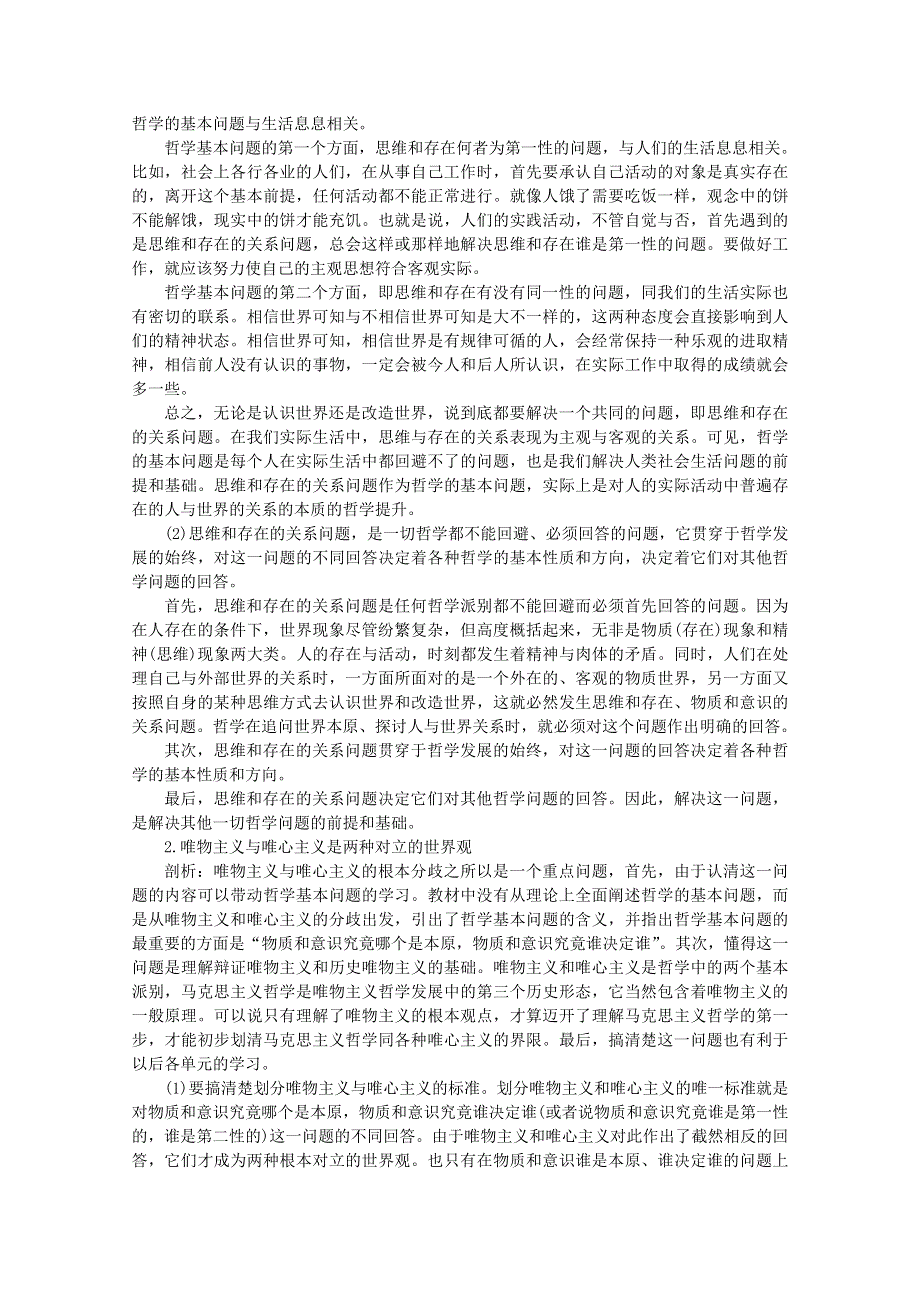 哲学的基本问题与生活息息相关。

哲学基本问题的第一个方面，思维和存在何者为第一性的问题，与人们的生活息息相关。比如，社会上各行各业的人们，在从事自己工作时，首先要承认自己活动的对象是真实存在的，离开这个基本前提，任何活动都不能正常进行。就像人饿了需要吃饭一样，观念中的饼不能解饿，现实中的饼才能充饥。也就是说，人们的实践活动，不管自觉与否，首先遇到的是思维和存在的关系问题，总会这样或那样地解决思维和存在谁是第一性的问题。要做好工作，就应该努力使自己的主观思想符合客观实际。

哲学基本问题的第二个方面，即思维和存在有没有同一性的问题，同我们的生活实际也有密切的联系。相信世界可知与不相信世界可知是大不一样的，这两种态度会直接影响到人们的精神状态。相信世界可知，相信世界是有规律可循的人，会经常保持一种乐观的进取精神，相信前人没有认识的事物，一定会被今人和后人所认识，在实际工作中取得的成绩就会多一些。

总之，无论是认识世界还是改造世界，说到底都要解决一个共同的问题，即思维和存在的关系问题。在我们实际生活中，思维与存在的关系表现为主观与客观的关系。可见，哲学的基本问题是每个人在实际生活中都回避不了的问题，也是我们解决人类社会生活问题的前提和基础。思维和存在的关系问题作为哲学的基本问题，实际上是对人的实际活动中普遍存在的人与世界的关系的本质的哲学提升。

(2)思维和存在的关系问题，是一切哲学都不能回避、必须回答的问题，它贯穿于哲学发展的始终，对这一问题的不同回答决定着各种哲学的基本性质和方向，决定着它们对其他哲学问题的回答。

首先，思维和存在的关系问题是任何哲学派别都不能回避而必须首先回答的问题。因为在人存在的条件下，世界现象尽管纷繁复杂，但高度概括起来，无非是物质(存在)现象和精神(思维)现象两大类。人的存在与活动，时刻都发生着精神与肉体的矛盾。同时，人们在处理自己与外部世界的关系时，一方面所面对的是一个外在的、客观的物质世界，另一方面又按照自身的某种思维方式去认识世界和改造世界，这就必然发生思维和存在、物质和意识的关系问题。哲学在追问世界本原、探讨人与世界关系时，就必须对这个问题作出明确的回答。

其次，思维和存在的关系问题贯穿于哲学发展的始终，对这一问题的回答决定着各种哲学的基本性质和方向。

最后，思维和存在的关系问题决定它们对其他哲学问题的回答。因此，解决这一问题，是解决其他一切哲学问题的前提和基础。

2.唯物主义与唯心主义是两种对立的世界观

剖析：唯物主义与唯心主义的根本分歧之所以是一个重点问题，首先，由于认清这一问题的内容可以带动哲学基本问题的学习。教材中没有从理论上全面阐述哲学的基本问题，而是从唯物主义和唯心主义的分歧出发，引出了哲学基本问题的含义，并指出哲学基本问题的最重要的方面是“物质和意识究竟哪个是本原，物质和意识究竟谁决定谁”。其次，懂得这一问题是理解辩证唯物主义和历史唯物主义的基础。唯物主义和唯心主义是哲学中的两个基本派别，马克思主义哲学是唯物主义哲学发展中的第三个历史形态，它当然包含着唯物主义的一般原理。可以说只有理解了唯物主义的根本观点，才算迈开了理解马克思主义哲学的第一步，才能初步划清马克思主义哲学同各种唯心主义的界限。最后，搞清楚这一问题也有利于以后各单元的学习。

(1)要搞清楚划分唯物主义与唯心主义的标准。划分唯物主义和唯心主义的唯一标准就是对物质和意识究竟哪个是本原，物质和意识究竟谁决定谁(或者说物质和意识究竟谁是第一性的，谁是第二性的)这一问题的不同回答。由于唯物主义和唯心主义对此作出了截然相反的回答，它们才成为两种根本对立的世界观。也只有在物质和意识谁是本原、谁决定谁的问题上